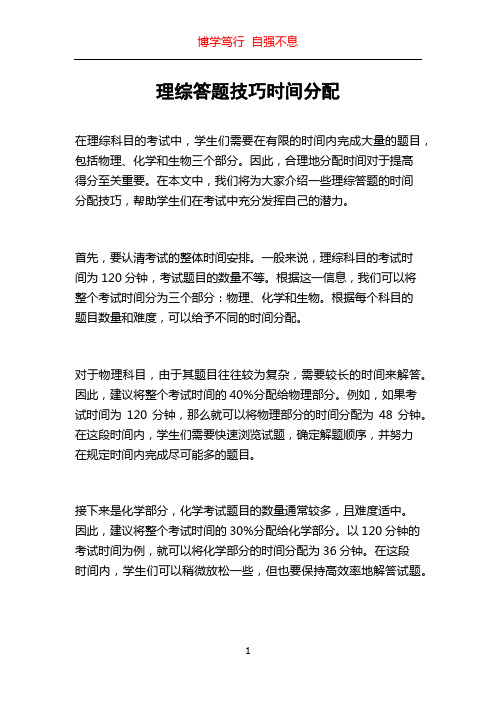 博学笃行 自强不息

理综答题技巧时间分配

在理综科目的考试中，学生们需要在有限的时间内完成大量的题目，包括物理、化学和生物三个部分。因此，合理地分配时间对于提高得分至关重要。在本文中，我们将为大家介绍一些理综答题的时间分配技巧，帮助学生们在考试中充分发挥自己的潜力。

首先，要认清考试的整体时间安排。一般来说，理综科目的考试时间为 120 分钟，考试题目的数量不等。根据这一信息，我们可以将整个考试时间分为三个部分：物理、化学和生物。根据每个科目的题目数量和难度，可以给予不同的时间分配。

对于物理科目，由于其题目往往较为复杂，需要较长的时间来解答。因此，建议将整个考试时间的 40%分配给物理部分。例如，如果考试时间为 120 分钟，那么就可以将物理部分的时间分配为 48 分钟。在这段时间内，学生们需要快速浏览试题，确定解题顺序，并努力在规定时间内完成尽可能多的题目。

接下来是化学部分，化学考试题目的数量通常较多，且难度适中。因此，建议将整个考试时间的 30%分配给化学部分。以 120 分钟的考试时间为例，就可以将化学部分的时间分配为 36 分钟。在这段时间内，学生们可以稍微放松一些，但也要保持高效率地解答试题。

1